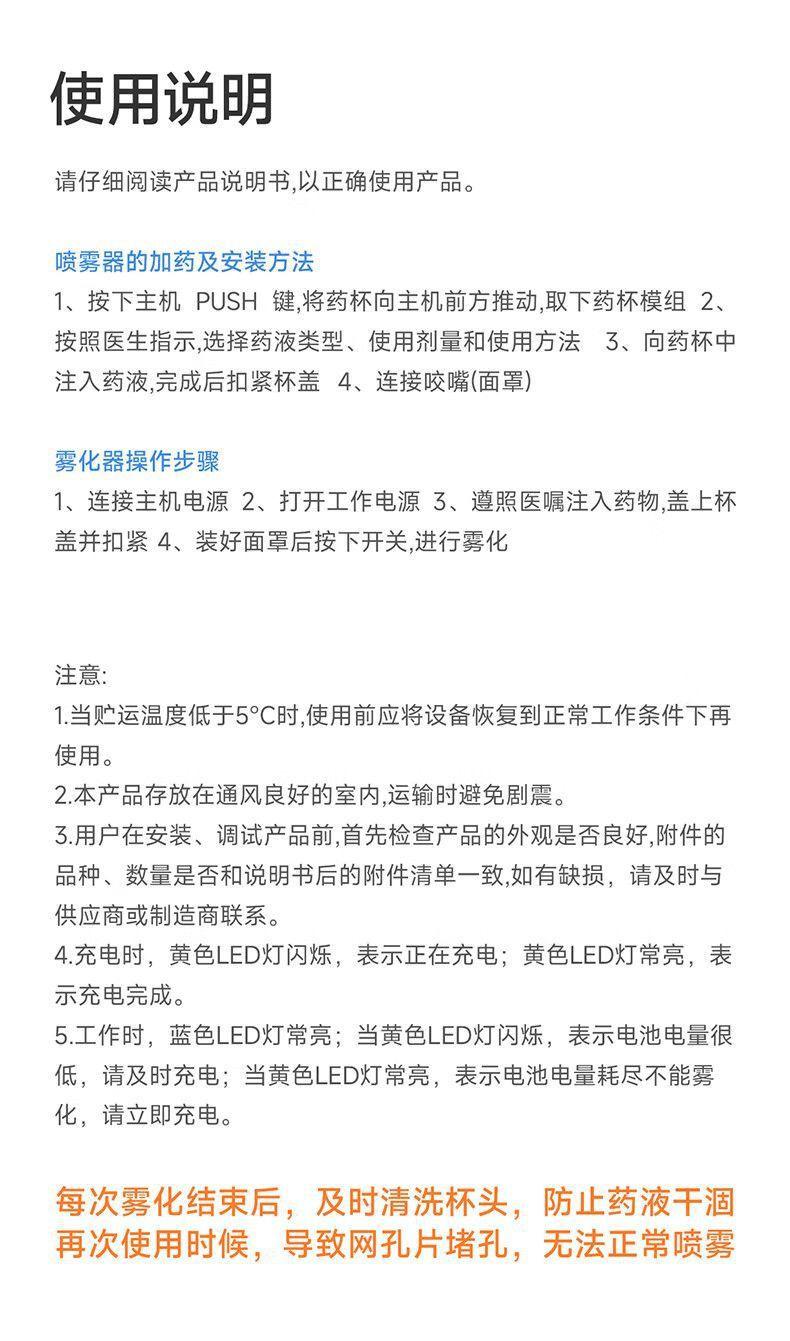 使用说明

请仔细阅读产品说明书,以正确使用产品。

喷雾器的加药及安装方法

1、按下主机 PUSH 键,将药杯向主机前方推动,取下药杯模组 2、按照医生指示,选择药液类型、使用剂量和使用方法 3、向药杯中注入药液,完成后扣紧杯盖 4、连接咬嘴(面罩)

雾化器操作步骤

1、连接主机电源 2、打开工作电源 3、遵照医嘱注入药物,盖上杯盖并扣紧 4、装好面罩后按下开关,进行雾化

注意:
1.当贮运温度低于5°C时,使用前应将设备恢复到正常工作条件下再使用。
2.本产品存放在通风良好的室内,运输时避免剧震。
3.用户在安装、调试产品前,首先检查产品的外观是否良好,附件的品种、数量是否和说明书后的附件清单一致,如有缺损,请及时与供应商或制造商联系。
4.充电时,黄色LED灯闪烁,表示正在充电;黄色LED灯常亮,表示充电完成。
5.工作时,蓝色LED灯常亮;当黄色LED灯闪烁,表示电池电量很低,请及时充电;当黄色LED灯常亮,表示电池电量耗尽不能雾化,请立即充电。

每次雾化结束后,及时清洗杯头,防止药液干涸再次使用时候,导致网孔片堵孔,无法正常喷雾